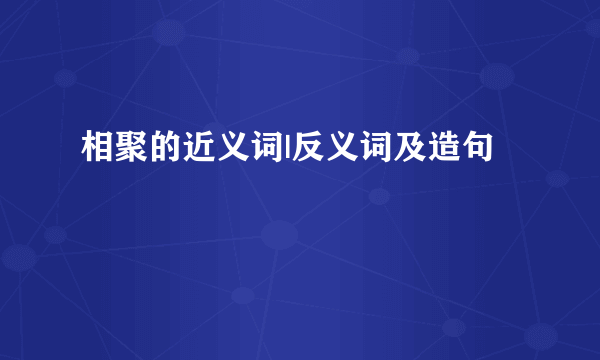 相聚的近义词|反义词及造句